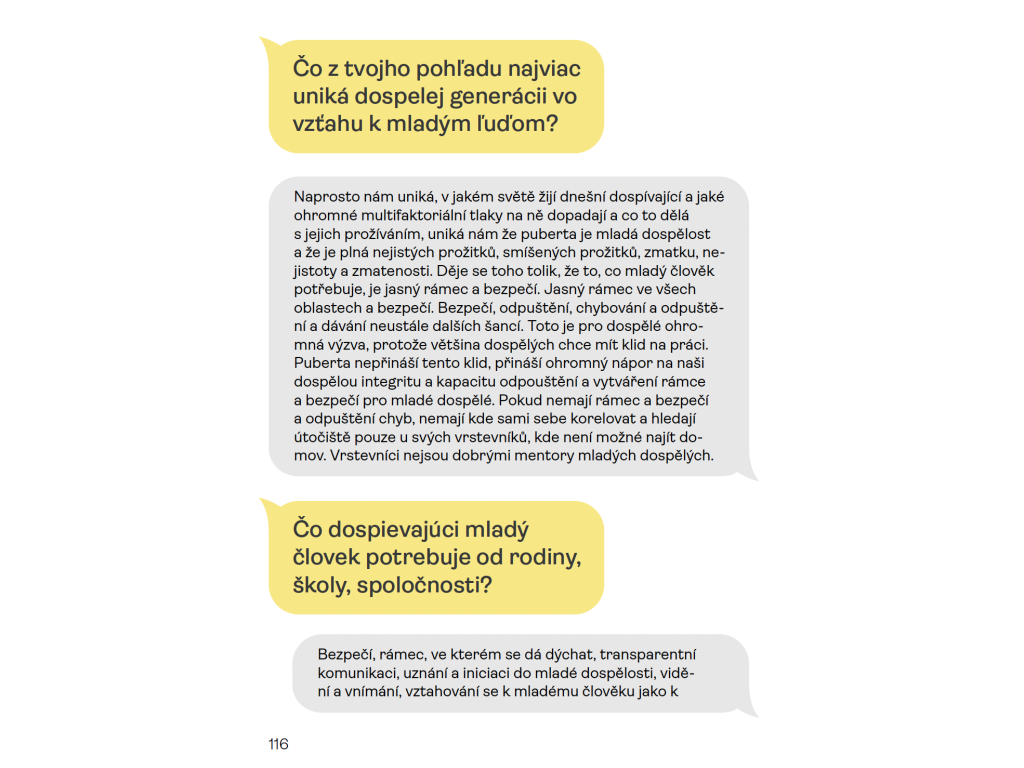 Čo z tvojho pohľadu najviac uniká dospelej generácii vo vzťahu k mladým ľuďom?

Naprosto nám uniká, v jakém světě žijí dnešní dospívající a jaké ohromné multifaktoriální tlaky na ně dopadají a co to dělá s jejich prožíváním, uniká nám že puberta je mladá dospělost a že je plná nejistých prožitků, smíšených prožitků, zmatku, nejistoty a zmatenosti. Děje se toho tolik, že to, co mladý člověk potřebuje, je jasný rámec a bezpečí. Jasný rámec ve všech oblastech a bezpečí. Bezpečí, odpuštění, chybování a odpuštění a dávání neustále dalších šancí. Toto je pro dospělé ohromná výzva, protože většina dospělých chce mít klid na práci. Puberta nepřináší tento klid, přináší ohromný nápor na naši dospělou integritu a kapacitu odpouštění a vytváření rámce a bezpečí pro mladé dospělé. Pokud nemají rámec a bezpečí a odpuštění chyb, nemají kde sami sebe korelovat a hledají útočiště pouze u svých vrstevníků, kde není možné najít domov. Vrstevníci nejsou dobrými mentory mladých dospělých.

Čo dospievajúci mladý človek potrebuje od rodiny, školy, spoločnosti?

Bezpečí, rámec, ve kterém se dá dýchat, transparentní komunikaci, uznání a iniciaci do mladé dospělosti, vidění a vnímání, vztahování se k mladému člověku jako k

116